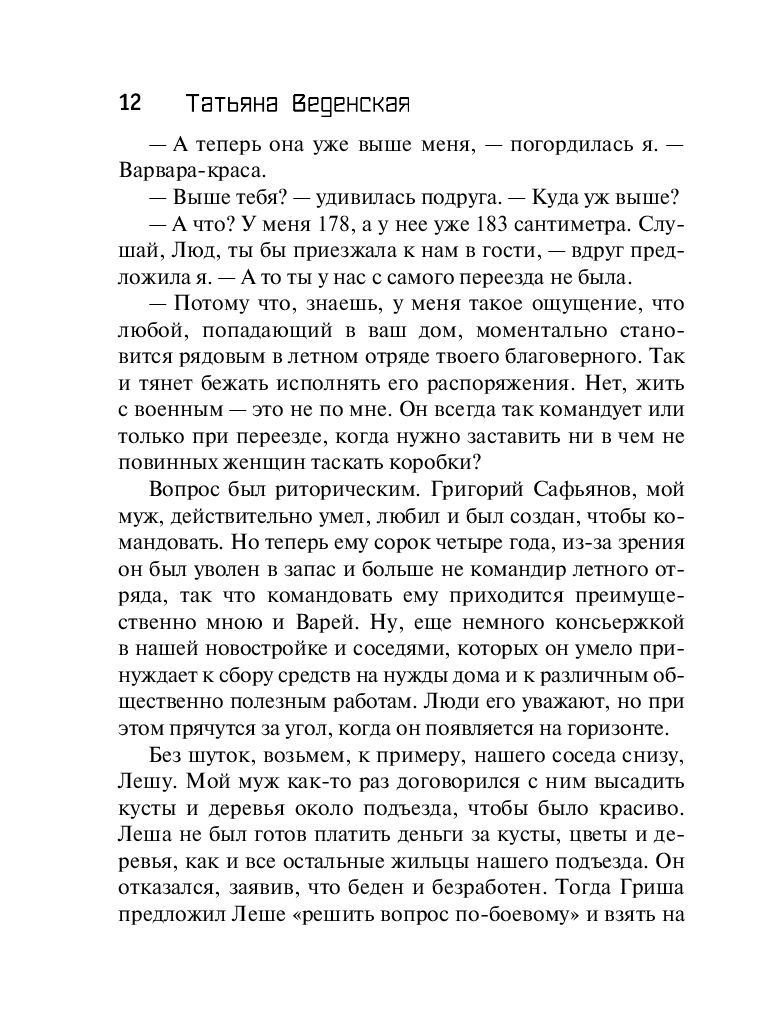 12 Татьяна Веденская

— А теперь она уже выше меня, — погордилась я. — Варвара-краса.

— Выше тебя? — удивилась подруга. — Куда уж выше?

— А что? У меня 178, а у нее уже 183 сантиметра. Слушай, Люд, ты бы приезжала к нам в гости, — вдруг предложила я. — А то ты у нас с самого переезда не была.

— Потому что, знаешь, у меня такое ощущение, что любой, попадающий в ваш дом, моментально становится рядовым в летном отряде твоего благоверного. Так и тянет бежать исполнять его распоряжения. Нет, жить с военным — это не по мне. Он всегда так командует или только при переезде, когда нужно заставить ни в чем не повинных женщин таскать коробки?

Вопрос был риторическим. Григорий Сафьянов, мой муж, действительно умел, любил и был создан, чтобы командовать. Но теперь ему сорок четыре года, из-за зрения он был уволен в запас и больше не командир летного отряда, так что командовать ему приходится преимущественно мною и Варей. Ну, еще немного консьержкой в нашей новостройке и соседями, которых он умело принуждает к сбору средств на нужды дома и к различным общественно полезным работам. Люди его уважают, но при этом прячутся за угол, когда он появляется на горизонте.

Без шуток, возьмем, к примеру, нашего соседа снизу, Лешу. Мой муж как-то раз договорился с ним высадить кусты и деревья около подъезда, чтобы было красиво. Леша не был готов платить деньги за кусты, цветы и деревья, как и все остальные жильцы нашего подъезда. Он отказался, заявив, что беден и безработен. Тогда Гриша предложил Леше «решить вопрос по-боевому» и взять на